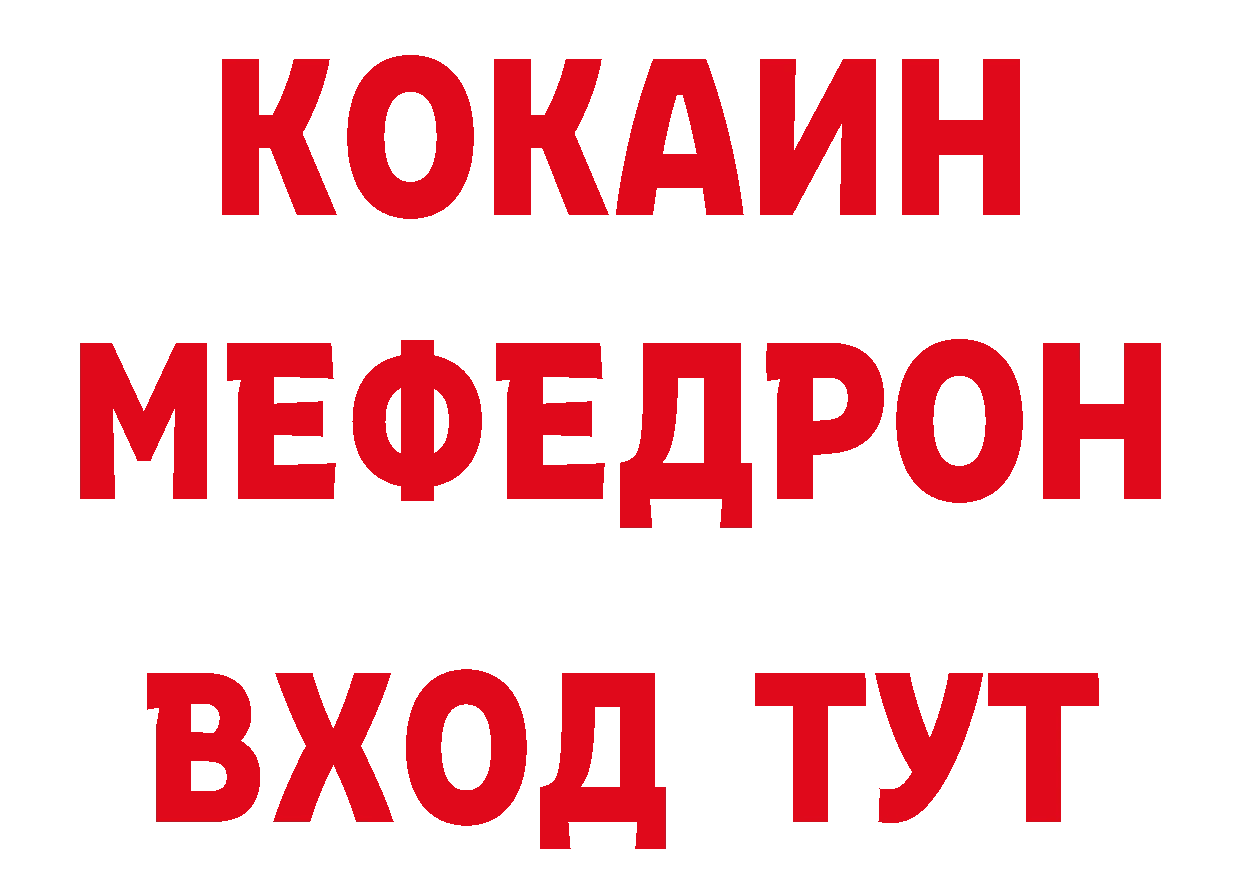 КОКАИН
МЕФЕДРОН
ВХОД ТУТ